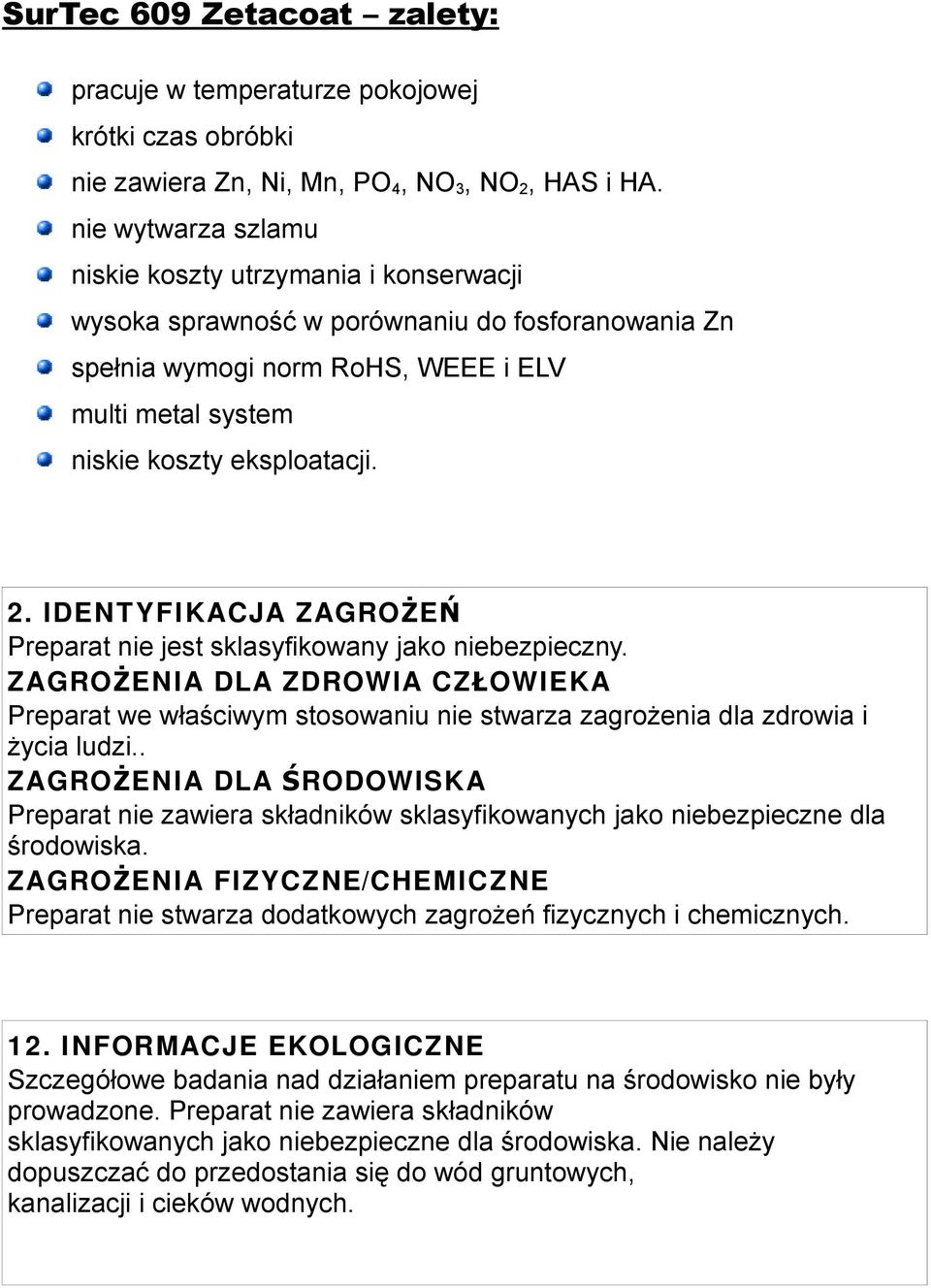 SurTec 609 Zetacoat – zalety:

pracuje w temperaturze pokojowej

krótki czas obróbki

nie zawiera Zn, Ni, Mn, $PO_4$, $NO_3$, $NO_2$, HAS i HA.

nie wytwarza szlamu

niskie koszty utrzymania i konserwacji

wysoka sprawność w porównaniu do fosforanowania Zn

spełnia wymogi norm RoHS, WEEE i ELV

multi metal system

niskie koszty eksploatacji.

2. IDENTYFIKACJA ZAGROŻEŃ
Preparat nie jest sklasyfikowany jako niebezpieczny.
ZAGROŻENIA DLA ZDROWIA CZŁOWIEKA
Preparat we właściwym stosowaniu nie stwarza zagrożenia dla zdrowia i życia ludzi..
ZAGROŻENIA DLA ŚRODOWISKA
Preparat nie zawiera składników sklasyfikowanych jako niebezpieczne dla środowiska.
ZAGROŻENIA FIZYCZNE/CHEMICZNE
Preparat nie stwarza dodatkowych zagrożeń fizycznych i chemicznych.

12. INFORMACJE EKOLOGICZNE
Szczegółowe badania nad działaniem preparatu na środowisko nie były prowadzone. Preparat nie zawiera składników sklasyfikowanych jako niebezpieczne dla środowiska. Nie należy dopuszczać do przedostania się do wód gruntowych, kanalizacji i cieków wodnych.